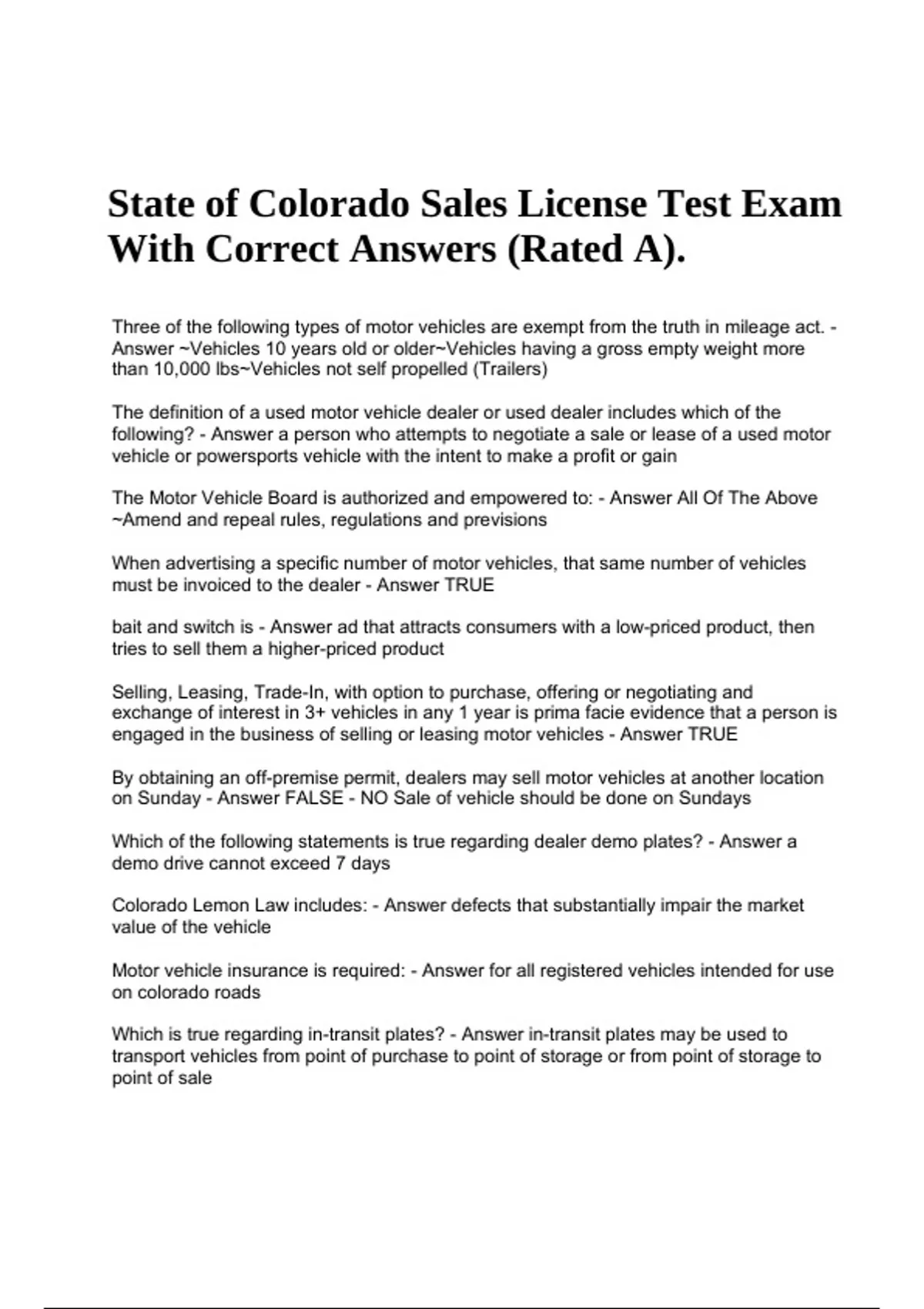 State of Colorado Sales License Test Exam With Correct Answers (Rated A).

Three of the following types of motor vehicles are exempt from the truth in mileage act. - Answer ~Vehicles 10 years old or older~Vehicles having a gross empty weight more than 10,000 lbs~Vehicles not self propelled (Trailers)

The definition of a used motor vehicle dealer or used dealer includes which of the following? - Answer a person who attempts to negotiate a sale or lease of a used motor vehicle or powersports vehicle with the intent to make a profit or gain

The Motor Vehicle Board is authorized and empowered to: - Answer All Of The Above ~Amend and repeal rules, regulations and previsions

When advertising a specific number of motor vehicles, that same number of vehicles must be invoiced to the dealer - Answer TRUE

bait and switch is - Answer ad that attracts consumers with a low-priced product, then tries to sell them a higher-priced product

Selling, Leasing, Trade-In, with option to purchase, offering or negotiating and exchange of interest in 3+ vehicles in any 1 year is prima facie evidence that a person is engaged in the business of selling or leasing motor vehicles - Answer TRUE

By obtaining an off-premise permit, dealers may sell motor vehicles at another location on Sunday - Answer FALSE - NO Sale of vehicle should be done on Sundays

Which of the following statements is true regarding dealer demo plates? - Answer a demo drive cannot exceed 7 days

Colorado Lemon Law includes: - Answer defects that substantially impair the market value of the vehicle

Motor vehicle insurance is required: - Answer for all registered vehicles intended for use on colorado roads

Which is true regarding in-transit plates? - Answer in-transit plates may be used to transport vehicles from point of purchase to point of storage or from point of storage to point of sale